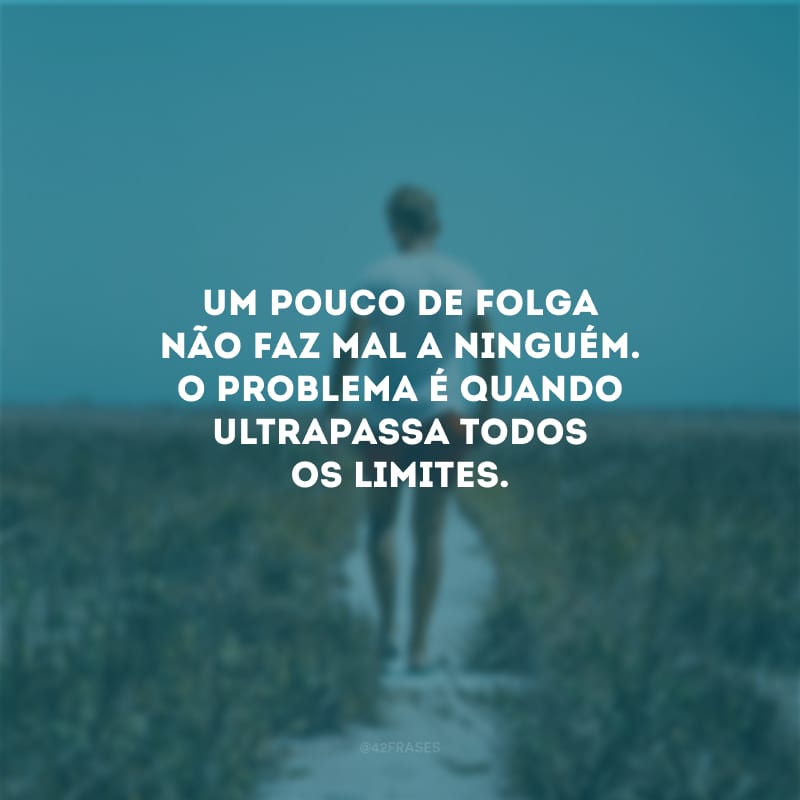 UM POUCO DE FOLGA NÃO FAZ MAL A NINGUÉM. O PROBLEMA É QUANDO ULTRAPASSA TODOS OS LIMITES.

@42FRASES